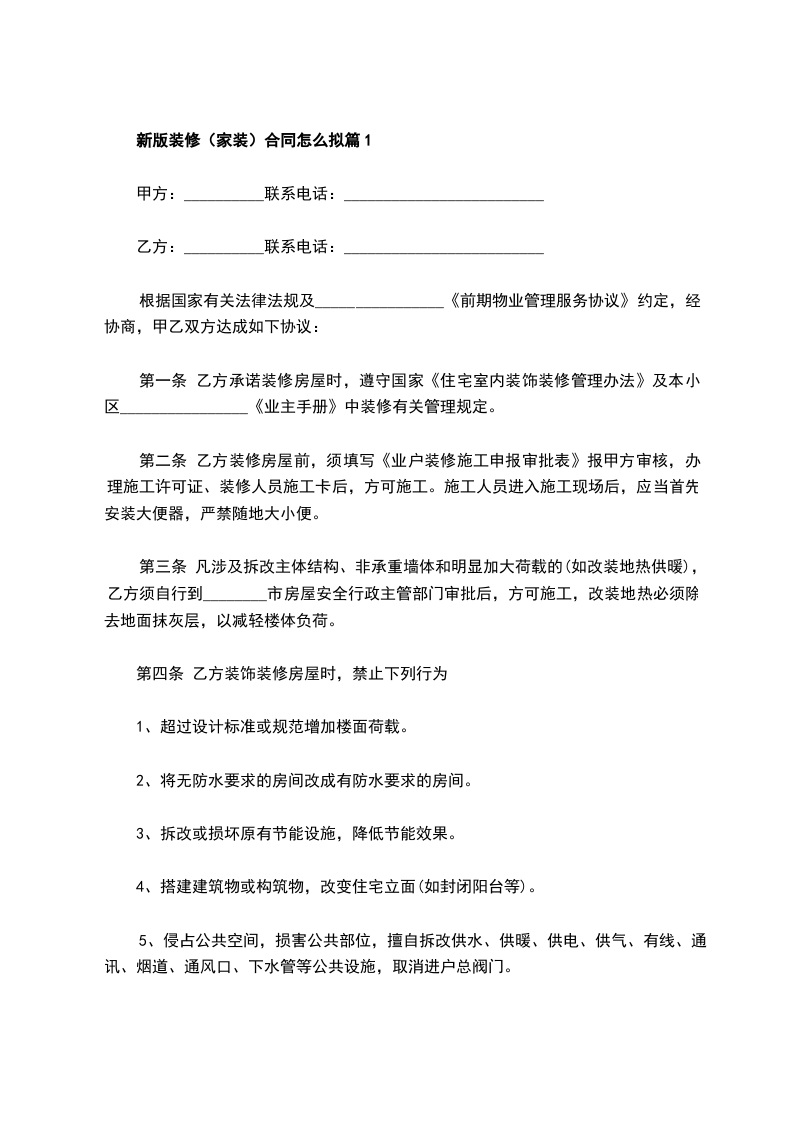 新版装修（家装）合同怎么拟篇1

甲方：__________联系电话：__________________________

乙方：__________联系电话：__________________________

根据国家有关法律法规及________________《前期物业管理服务协议》约定，经协商，甲乙双方达成如下协议：

第一条 乙方承诺装修房屋时，遵守国家《住宅室内装饰装修管理办法》及本小区________________《业主手册》中装修有关管理规定。

第二条 乙方装修房屋前，须填写《业户装修施工申报审批表》报甲方审核，办理施工许可证、装修人员施工卡后，方可施工。施工人员进入施工现场后，应当首先安装大便器，严禁随地大小便。

第三条 凡涉及拆改主体结构、非承重墙体和明显加大荷载的(如改装地热供暖)，乙方须自行到________市房屋安全行政主管部门审批后，方可施工，改装地热必须除去地面抹灰层，以减轻楼体负荷。

第四条 乙方装饰装修房屋时，禁止下列行为

1、超过设计标准或规范增加楼面荷载。

2、将无防水要求的房间改成有防水要求的房间。

3、拆改或损坏原有节能设施，降低节能效果。

4、搭建建筑物或构筑物，改变住宅立面(如封闭阳台等)。

5、侵占公共空间，损害公共部位，擅自拆改供水、供暖、供电、供气、有线、通讯、烟道、通风口、下水管等公共设施，取消进户总阀门。